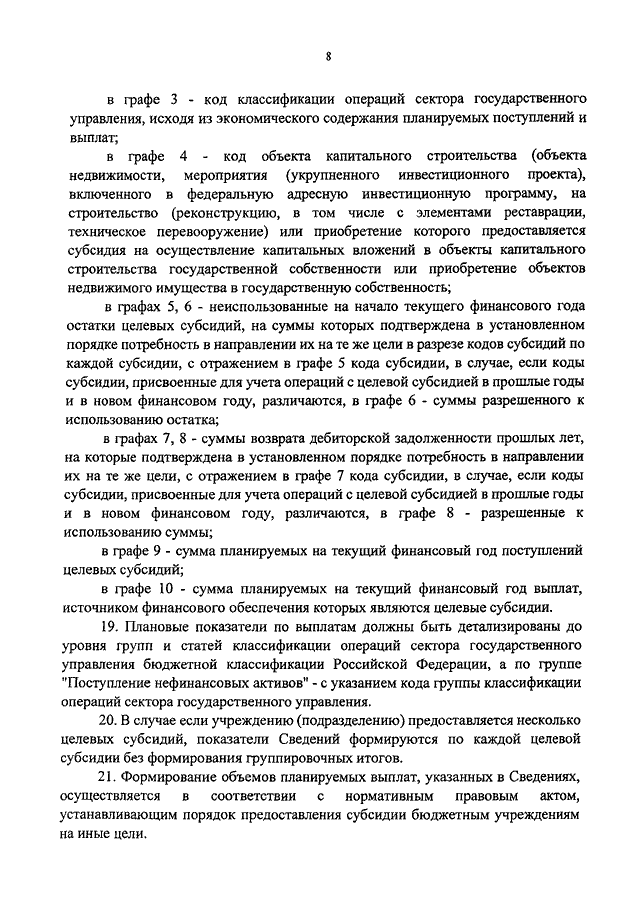 8

в графе 3 - код классификации операций сектора государственного управления, исходя из экономического содержания планируемых поступлений и выплат;

в графе 4 - код объекта капитального строительства (объекта недвижимости, мероприятия (укрупненного инвестиционного проекта), включенного в федеральную адресную инвестиционную программу, на строительство (реконструкцию, в том числе с элементами реставрации, техническое перевооружение) или приобретение которого предоставляется субсидия на осуществление капитальных вложений в объекты капитального строительства государственной собственности или приобретение объектов недвижимого имущества в государственную собственность;

в графах 5, 6 - неиспользованные на начало текущего финансового года остатки целевых субсидий, на суммы которых подтверждена в установленном порядке потребность в направлении их на те же цели в разрезе кодов субсидий по каждой субсидии, с отражением в графе 5 кода субсидии, в случае, если коды субсидии, присвоенные для учета операций с целевой субсидией в прошлые годы и в новом финансовом году, различаются, в графе 6 - суммы разрешенного к использованию остатка;

в графах 7, 8 - суммы возврата дебиторской задолженности прошлых лет, на которые подтверждена в установленном порядке потребность в направлении их на те же цели, с отражением в графе 7 кода субсидии, в случае, если коды субсидии, присвоенные для учета операций с целевой субсидией в прошлые годы и в новом финансовом году, различаются, в графе 8 - разрешенные к использованию суммы;

в графе 9 - сумма планируемых на текущий финансовый год поступлений целевых субсидий;

в графе 10 - сумма планируемых на текущий финансовый год выплат, источником финансового обеспечения которых являются целевые субсидии.

19. Плановые показатели по выплатам должны быть детализированы до уровня групп и статей классификации операций сектора государственного управления бюджетной классификации Российской Федерации, а по группе "Поступление нефинансовых активов" - с указанием кода группы классификации операций сектора государственного управления.

20. В случае если учреждению (подразделению) предоставляется несколько целевых субсидий, показатели Сведений формируются по каждой целевой субсидии без формирования группировочных итогов.

21. Формирование объемов планируемых выплат, указанных в Сведениях, осуществляется в соответствии с нормативным правовым актом, устанавливающим порядок предоставления субсидии бюджетным учреждениям на иные цели.